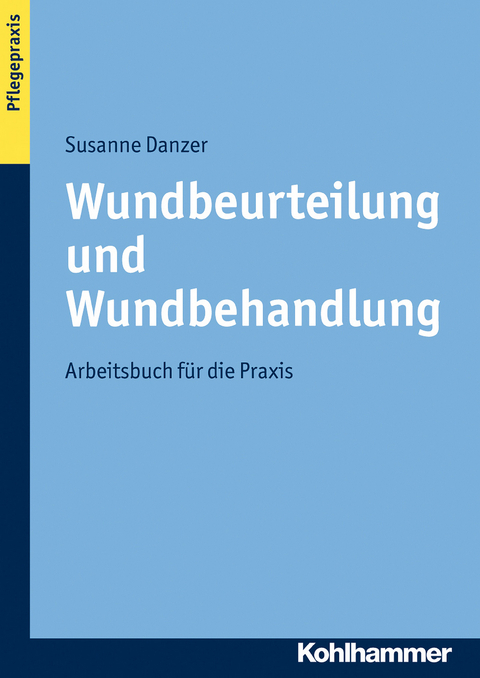 Pflegepraxis

Susanne Danzer

Wundbeurteilung und Wundbehandlung

Arbeitsbuch für die Praxis

Kohlhammer